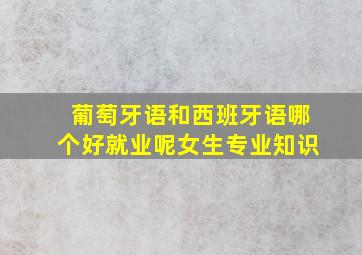 葡萄牙语和西班牙语哪个好就业呢女生专业知识